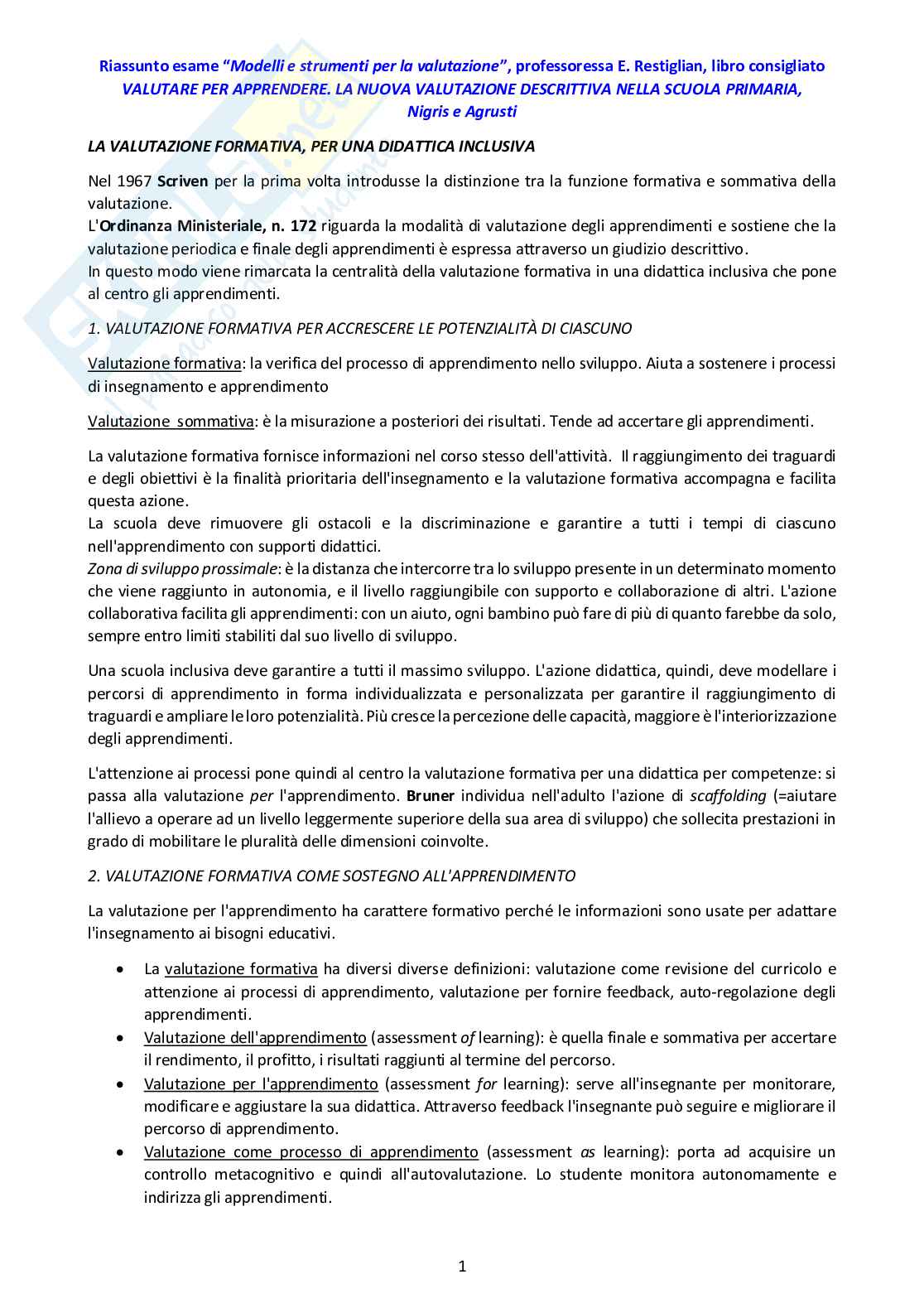 Riassunto esame "Modelli e strumenti per la valutazione", professoressa E. Restiglian, libro consigliato VALUTARE PER APPRENDERE. LA NUOVA VALUTAZIONE DESCRITTIVA NELLA SCUOLA PRIMARIA, Nigris e Agrusti

LA VALUTAZIONE FORMATIVA, PER UNA DIDATTICA INCLUSIVA

Nel 1967 Scriven per la prima volta introdusse la distinzione tra la funzione formativa e sommativa della valutazione.
L'Ordinanza Ministeriale, n. 172 riguarda la modalità di valutazione degli apprendimenti e sostiene che la valutazione periodica e finale degli apprendimenti è espressa attraverso un giudizio descrittivo.
In questo modo viene rimarcata la centralità della valutazione formativa in una didattica inclusiva che pone al centro gli apprendimenti.

1. VALUTAZIONE FORMATIVA PER ACCRESCERE LE POTENZIALITÀ DI CIASCUNO

Valutazione formativa: la verifica del processo di apprendimento nello sviluppo. Aiuta a sostenere i processi di insegnamento e apprendimento

Valutazione sommativa: è la misurazione a posteriori dei risultati. Tende ad accertare gli apprendimenti.

La valutazione formativa fornisce informazioni nel corso stesso dell'attività. Il raggiungimento dei traguardi e degli obiettivi è la finalità prioritaria dell'insegnamento e la valutazione formativa accompagna e facilita questa azione.
La scuola deve rimuovere gli ostacoli e la discriminazione e garantire a tutti i tempi di ciascuno nell'apprendimento con supporti didattici.
Zona di sviluppo prossimale: è la distanza che intercorre tra lo sviluppo presente in un determinato momento che viene raggiunto in autonomia, e il livello raggiungibile con supporto e collaborazione di altri. L'azione collaborativa facilita gli apprendimenti: con un aiuto, ogni bambino può fare di più di quanto farebbe da solo, sempre entro limiti stabiliti dal suo livello di sviluppo.

Una scuola inclusiva deve garantire a tutti il massimo sviluppo. L'azione didattica, quindi, deve modellare i percorsi di apprendimento in forma individualizzata e personalizzata per garantire il raggiungimento di traguardi e ampliare le loro potenzialità. Più cresce la percezione delle capacità, maggiore è l'interiorizzazione degli apprendimenti.

L'attenzione ai processi pone quindi al centro la valutazione formativa per una didattica per competenze: si passa alla valutazione per l'apprendimento. Bruner individua nell'adulto l'azione di scaffolding (=aiutare l'allievo a operare ad un livello leggermente superiore della sua area di sviluppo) che sollecita prestazioni in grado di mobilitare le pluralità delle dimensioni coinvolte.

2. VALUTAZIONE FORMATIVA COME SOSTEGNO ALL'APPRENDIMENTO

La valutazione per l'apprendimento ha carattere formativo perché le informazioni sono usate per adattare l'insegnamento ai bisogni educativi.

• La valutazione formativa ha diversi diverse definizioni: valutazione come revisione del curricolo e attenzione ai processi di apprendimento, valutazione per fornire feedback, auto-regolazione degli apprendimenti.
• Valutazione dell'apprendimento (assessment of learning): è quella finale e sommativa per accertare il rendimento, il profitto, i risultati raggiunti al termine del percorso.
• Valutazione per l'apprendimento (assessment for learning): serve all'insegnante per monitorare, modificare e aggiustare la sua didattica. Attraverso feedback l'insegnante può seguire e migliorare il percorso di apprendimento.
• Valutazione come processo di apprendimento (assessment as learning): porta ad acquisire un controllo metacognitivo e quindi all'autovalutazione. Lo studente monitora autonomamente e indirizza gli apprendimenti.

1